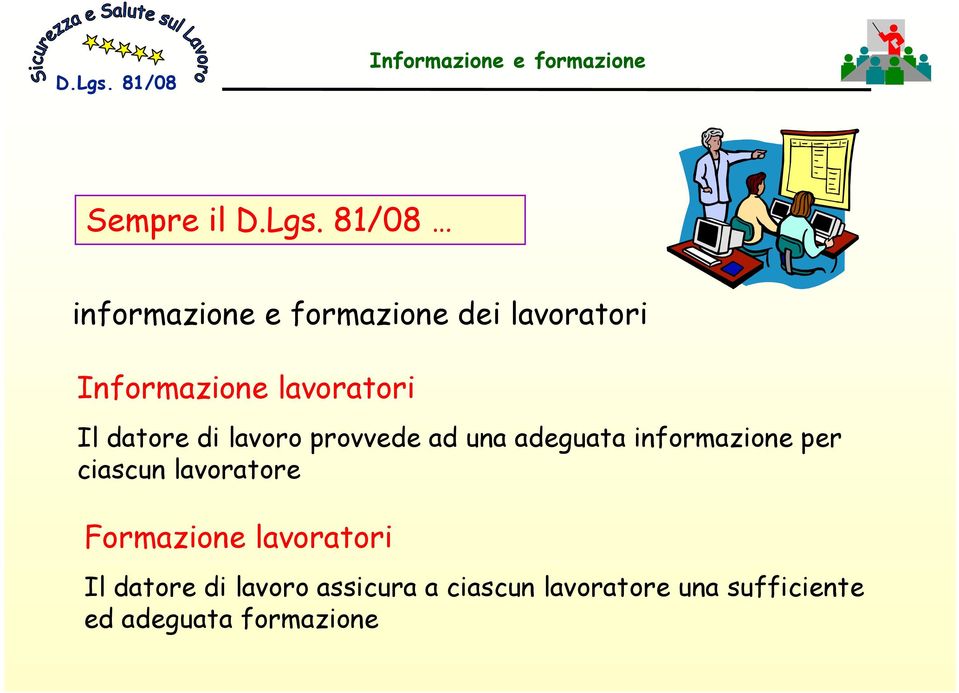 Sicurezza e Salute sul Lavoro
D.Lgs. 81/08

Informazione e formazione

Sempre il D.Lgs. 81/08 …

informazione e formazione dei lavoratori

Informazione lavoratori

Il datore di lavoro provvede ad una adeguata informazione per ciascun lavoratore

Formazione lavoratori

Il datore di lavoro assicura a ciascun lavoratore una sufficiente ed adeguata formazione